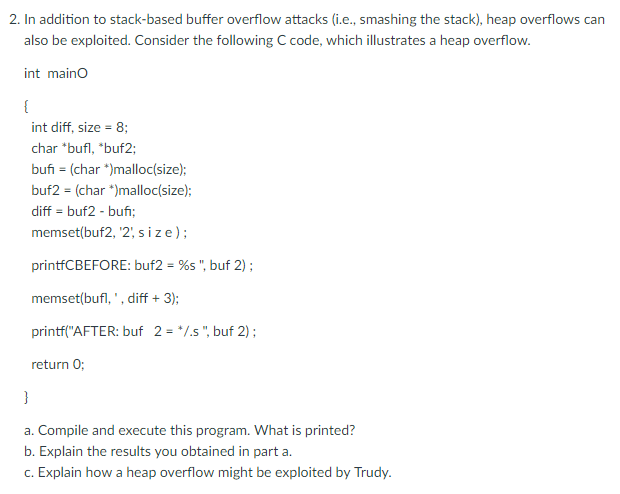 2. In addition to stack-based buffer overflow attacks (i.e., smashing the stack), heap overflows can also be exploited. Consider the following C code, which illustrates a heap overflow.

int mainO

{

int diff, size = 8;

char *bufl, *buf2;

bufi = (char *)malloc(size);

buf2 = (char *)malloc(size);

diff = buf2 - bufi;

memset(buf2, '2', s i z e ) ;

printfCBEFORE: buf2 = %s ", buf 2) ;

memset(bufl, ' , diff + 3);

printf("AFTER: buf 2 = */.s ", buf 2) ;

return 0;

}

a. Compile and execute this program. What is printed?

b. Explain the results you obtained in part a.

c. Explain how a heap overflow might be exploited by Trudy.